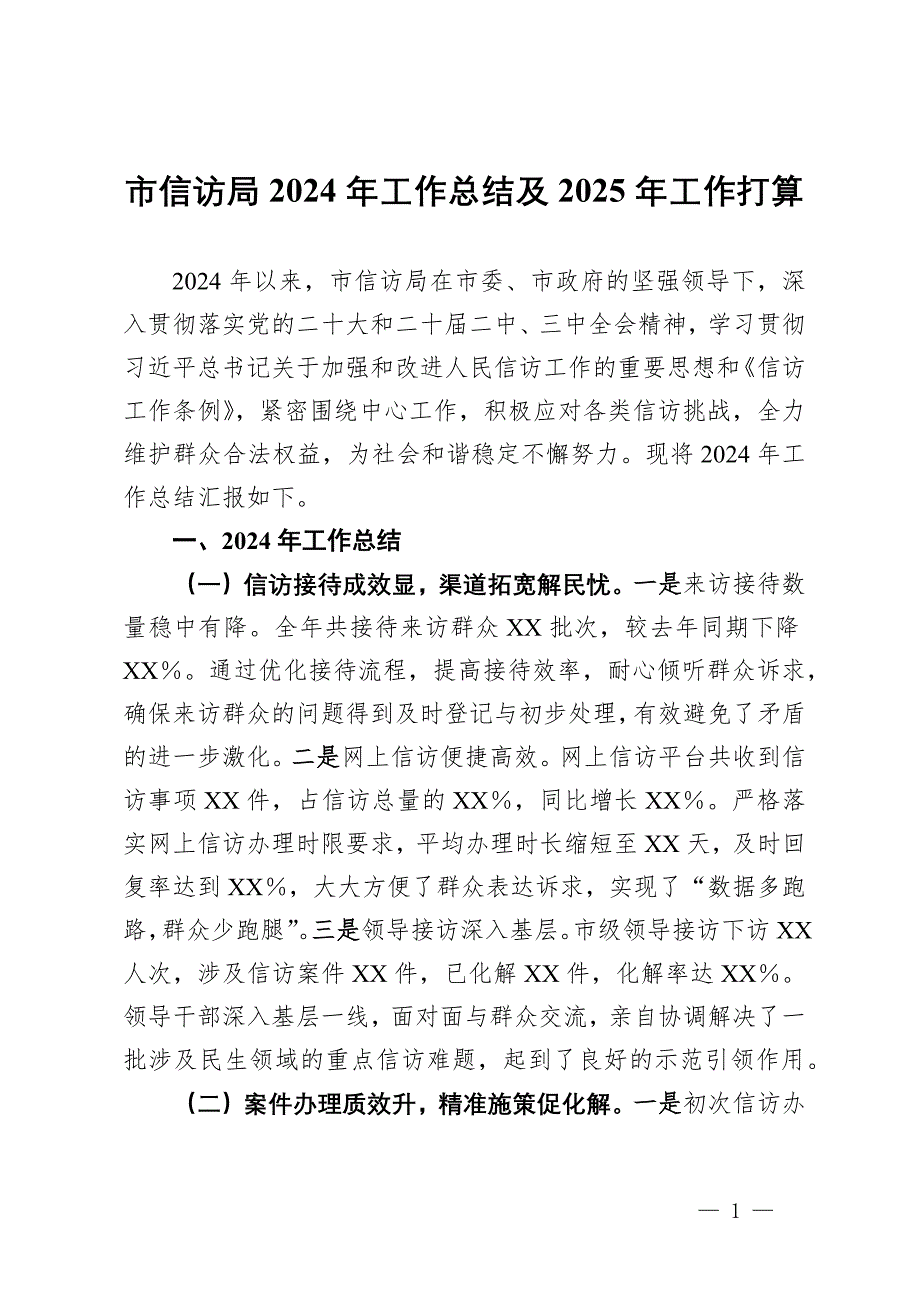 市信访局 2024 年工作总结及 2025 年工作打算

2024 年以来，市信访局在市委、市政府的坚强领导下，深入贯彻落实党的二十大和二十届二中、三中全会精神，学习贯彻习近平总书记关于加强和改进人民信访工作的重要思想和《信访工作条例》，紧密围绕中心工作，积极应对各类信访挑战，全力维护群众合法权益，为社会和谐稳定不懈努力。现将 2024 年工作总结汇报如下。

一、2024 年工作总结

（一）信访接待成效显，渠道拓宽解民忧。一是来访接待数量稳中有降。全年共接待来访群众 XX 批次，较去年同期下降 XX%。通过优化接待流程，提高接待效率，耐心倾听群众诉求，确保来访群众的问题得到及时登记与初步处理，有效避免了矛盾的进一步激化。二是网上信访便捷高效。网上信访平台共收到信访事项 XX 件，占信访总量的 XX%，同比增长 XX%。严格落实网上信访办理时限要求，平均办理时长缩短至 XX 天，及时回复率达到 XX%，大大方便了群众表达诉求，实现了“数据多跑路，群众少跑腿”。三是领导接访深入基层。市级领导接访下访 XX 人次，涉及信访案件 XX 件，已化解 XX 件，化解率达 XX%。领导干部深入基层一线，面对面与群众交流，亲自协调解决了一批涉及民生领域的重点信访难题，起到了良好的示范引领作用。

（二）案件办理质效升，精准施策促化解。一是初次信访办

— 1 —